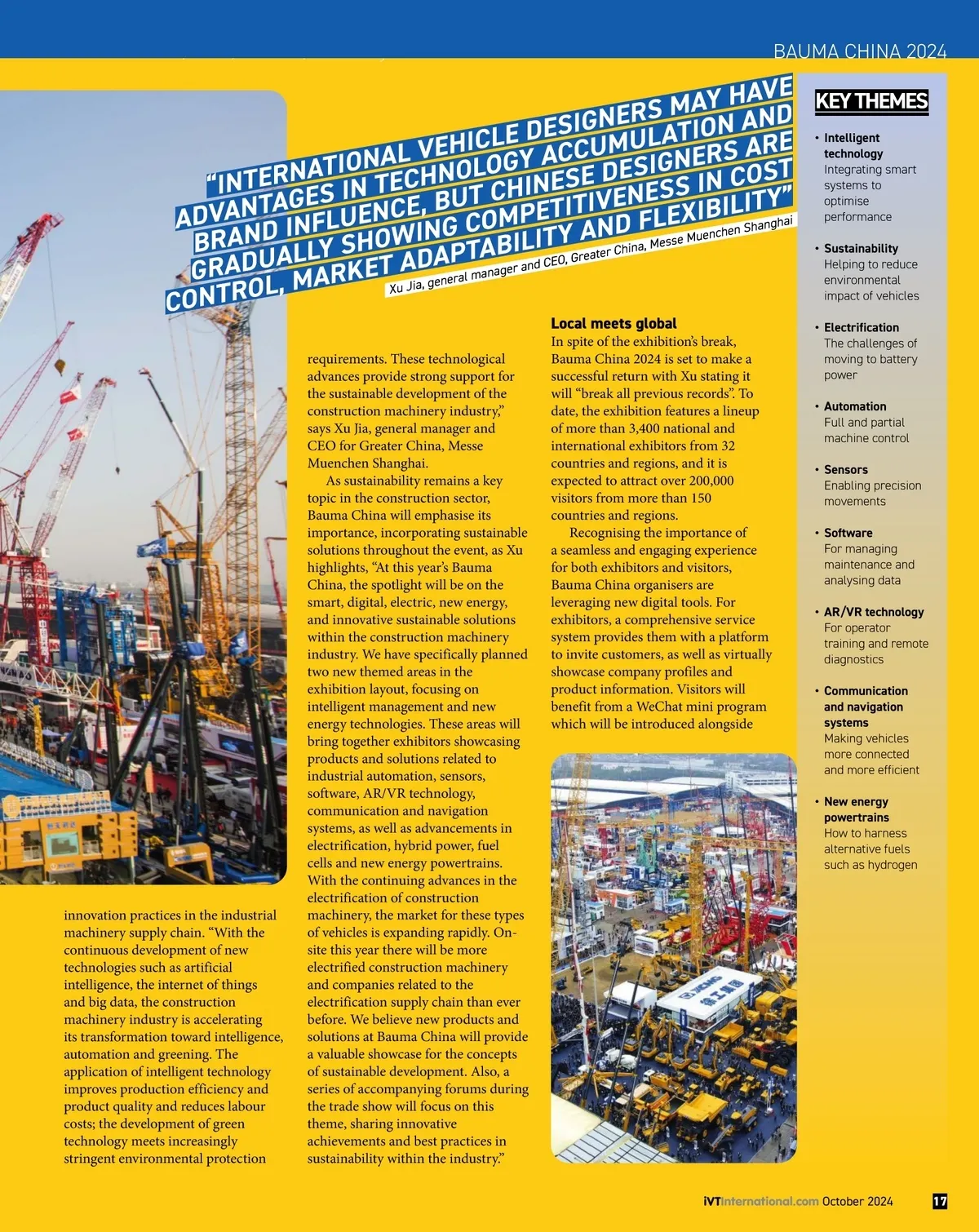 BAUMA CHINA 2024

"INTERNATIONAL VEHICLE DESIGNERS MAY HAVE ADVANTAGES IN TECHNOLOGY ACCUMULATION AND BRAND INFLUENCE, BUT CHINESE DESIGNERS ARE GRADUALLY SHOWING COMPETITIVENESS IN COST CONTROL, MARKET ADAPTABILITY AND FLEXIBILITY"

Xu Jia, general manager and CEO, Greater China, Messe Muenchen Shanghai

innovation practices in the industrial machinery supply chain. "With the continuous development of new technologies such as artificial intelligence, the internet of things and big data, the construction machinery industry is accelerating its transformation toward intelligence, automation and greening. The application of intelligent technology improves production efficiency and product quality and reduces labour costs; the development of green technology meets increasingly stringent environmental protection requirements. These technological advances provide strong support for the sustainable development of the construction machinery industry," says Xu Jia, general manager and CEO for Greater China, Messe Muenchen Shanghai.

As sustainability remains a key topic in the construction sector, Bauma China will emphasise its importance, incorporating sustainable solutions throughout the event, as Xu highlights, "At this year's Bauma China, the spotlight will be on the smart, digital, electric, new energy, and innovative sustainable solutions within the construction machinery industry. We have specifically planned two new themed areas in the exhibition layout, focusing on intelligent management and new energy technologies. These areas will bring together exhibitors showcasing products and solutions related to industrial automation, sensors, software, AR/VR technology, communication and navigation systems, as well as advancements in electrification, hybrid power, fuel cells and new energy powertrains. With the continuing advances in the electrification of construction machinery, the market for these types of vehicles is expanding rapidly. On-site this year there will be more electrified construction machinery and companies related to the electrification supply chain than ever before. We believe new products and solutions at Bauma China will provide a valuable showcase for the concepts of sustainable development. Also, a series of accompanying forums during the trade show will focus on this theme, sharing innovative achievements and best practices in sustainability within the industry."

Local meets global
In spite of the exhibition's break, Bauma China 2024 is set to make a successful return with Xu stating it will "break all previous records". To date, the exhibition features a lineup of more than 3,400 national and international exhibitors from 32 countries and regions, and it is expected to attract over 200,000 visitors from more than 150 countries and regions.

Recognising the importance of a seamless and engaging experience for both exhibitors and visitors, Bauma China organisers are leveraging new digital tools. For exhibitors, a comprehensive service system provides them with a platform to invite customers, as well as virtually showcase company profiles and product information. Visitors will benefit from a WeChat mini program which will be introduced alongside

KEY THEMES
• Intelligent technology
Integrating smart systems to optimise performance
• Sustainability
Helping to reduce environmental impact of vehicles
• Electrification
The challenges of moving to battery power
• Automation
Full and partial machine control
• Sensors
Enabling precision movements
• Software
For managing maintenance and analysing data
• AR/VR technology
For operator training and remote diagnostics
• Communication and navigation systems
Making vehicles more connected and more efficient
• New energy powertrains
How to harness alternative fuels such as hydrogen

iVTInternational.com October 2024 17